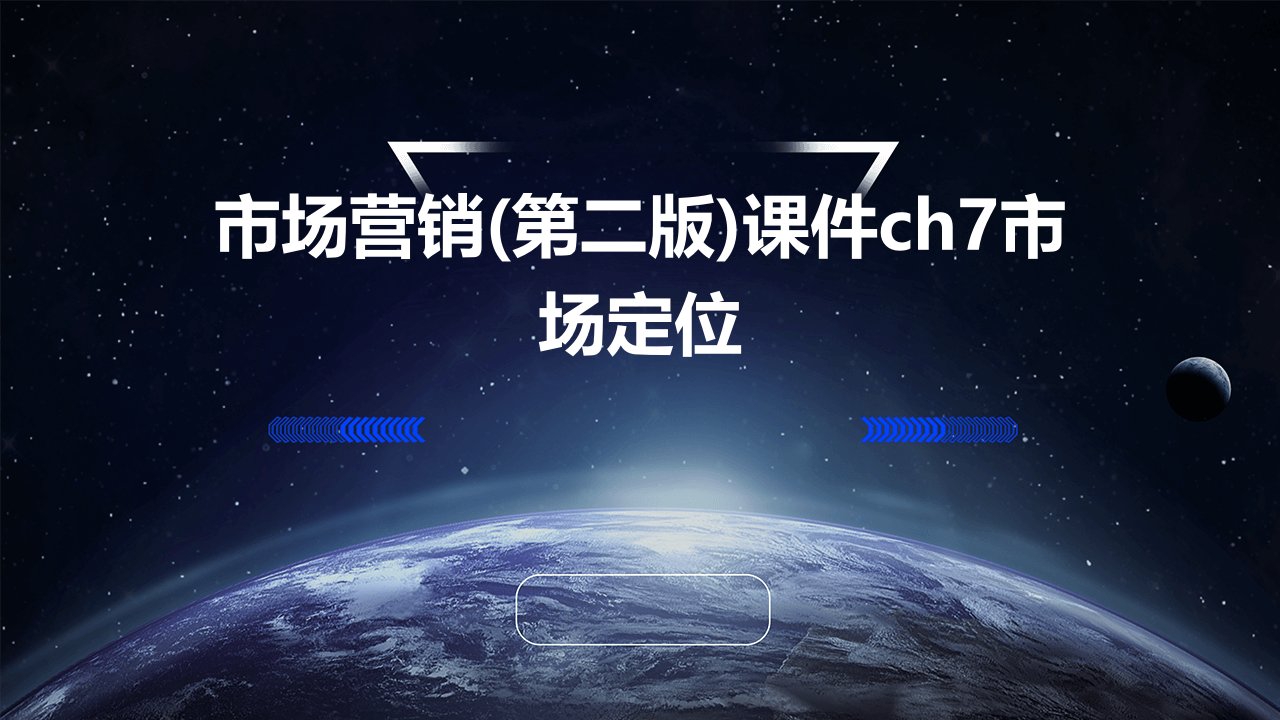 市场营销(第二版)课件ch7市场定位